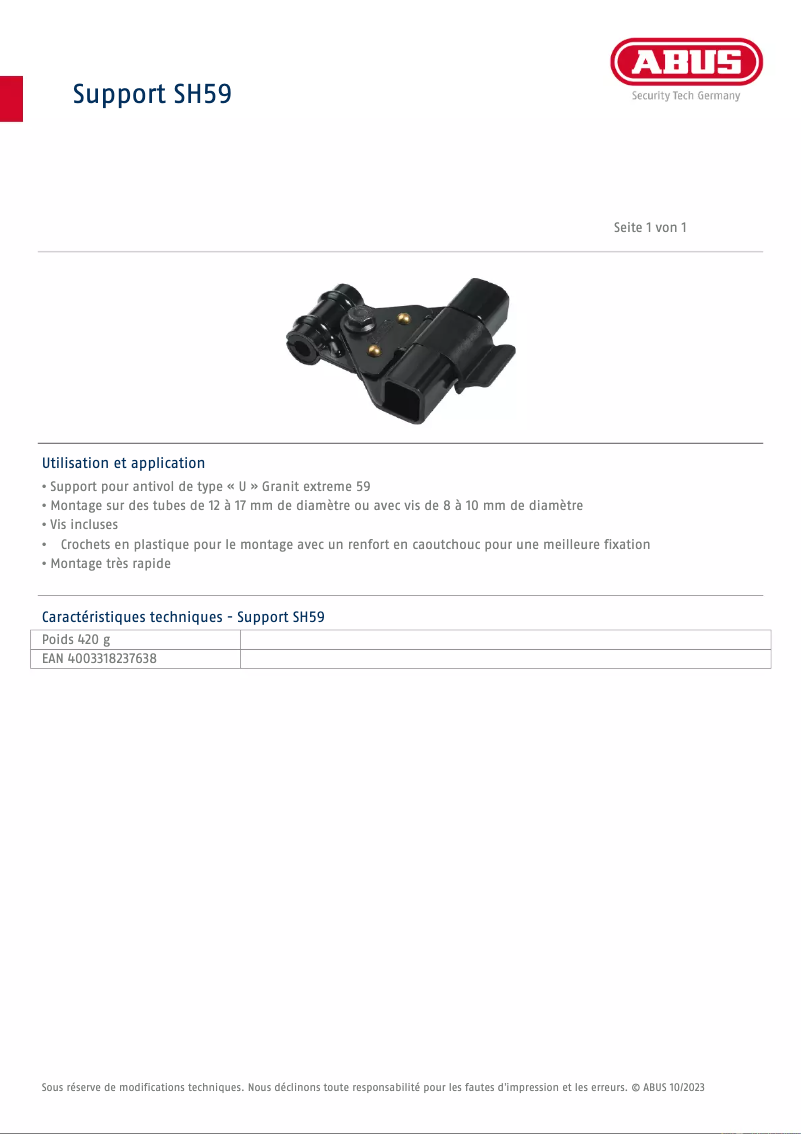 Support SH59

ABUS
Security Tech Germany

Seite 1 von 1

Utilisation et application
• Support pour antivol de type « U » Granit extreme 59
• Montage sur des tubes de 12 à 17 mm de diamètre ou avec vis de 8 à 10 mm de diamètre
• Vis incluses
• Crochets en plastique pour le montage avec un renfort en caoutchouc pour une meilleure fixation
• Montage très rapide

Caractéristiques techniques - Support SH59

| Poids 420 g | |
|---|---|
| EAN 4003318237638 | |

Sous réserve de modifications techniques. Nous déclinons toute responsabilité pour les fautes d'impression et les erreurs. © ABUS 10/2023